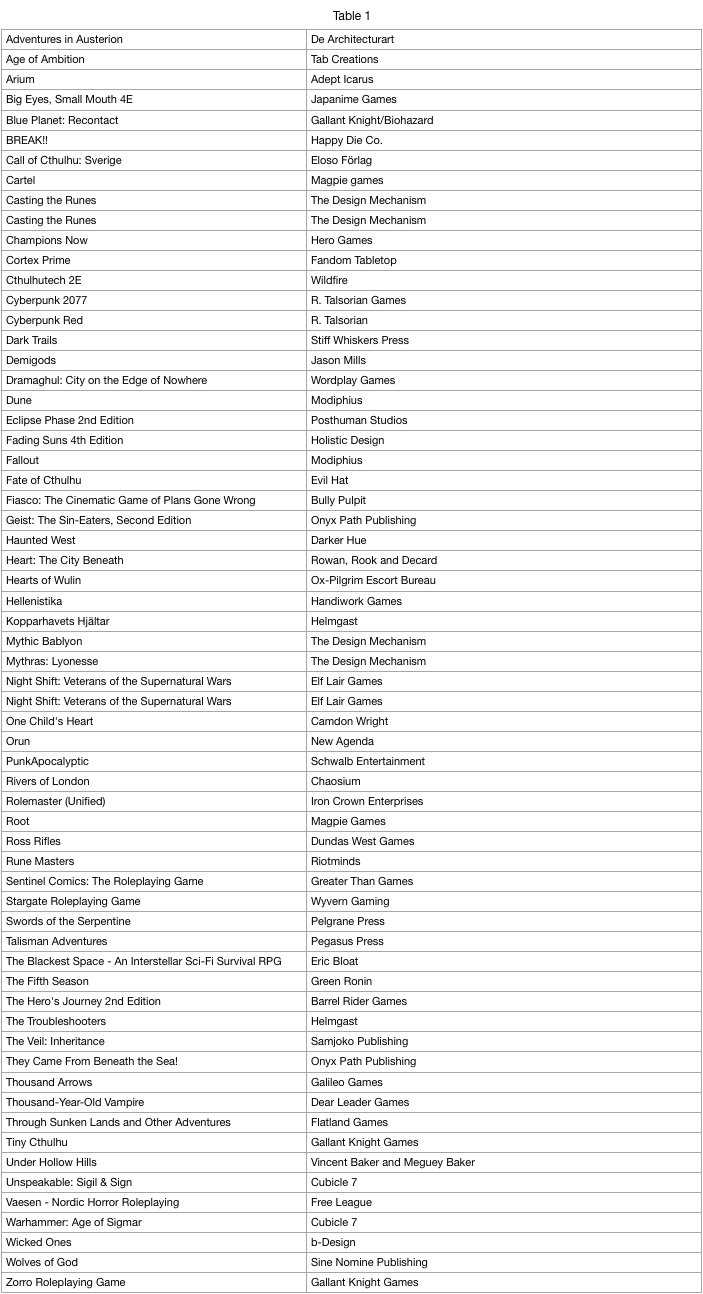 Table 1

| | |
|---|---|
| Adventures in Austerion | De Architecturart |
| Age of Ambition | Tab Creations |
| Arium | Adept Icarus |
| Big Eyes, Small Mouth 4E | Japanime Games |
| Blue Planet: Recontact | Gallant Knight/Biohazard |
| BREAK!! | Happy Die Co. |
| Call of Cthulhu: Sverige | Eloso Förlag |
| Cartel | Magpie games |
| Casting the Runes | The Design Mechanism |
| Casting the Runes | The Design Mechanism |
| Champions Now | Hero Games |
| Cortex Prime | Fandom Tabletop |
| Cthulhutech 2E | Wildfire |
| Cyberpunk 2077 | R. Talsorian Games |
| Cyberpunk Red | R. Talsorian |
| Dark Trails | Stiff Whiskers Press |
| Demigods | Jason Mills |
| Dramaghul: City on the Edge of Nowhere | Wordplay Games |
| Dune | Modiphius |
| Eclipse Phase 2nd Edition | Posthuman Studios |
| Fading Suns 4th Edition | Holistic Design |
| Fallout | Modiphius |
| Fate of Cthulhu | Evil Hat |
| Fiasco: The Cinematic Game of Plans Gone Wrong | Bully Pulpit |
| Geist: The Sin-Eaters, Second Edition | Onyx Path Publishing |
| Haunted West | Darker Hue |
| Heart: The City Beneath | Rowan, Rook and Decard |
| Hearts of Wulin | Ox-Pilgrim Escort Bureau |
| Hellenistika | Handiwork Games |
| Kopparhavets Hjältar | Helmgast |
| Mythic Bablyon | The Design Mechanism |
| Mythras: Lyonesse | The Design Mechanism |
| Night Shift: Veterans of the Supernatural Wars | Elf Lair Games |
| Night Shift: Veterans of the Supernatural Wars | Elf Lair Games |
| One Child's Heart | Camdon Wright |
| Orun | New Agenda |
| PunkApocalyptic | Schwalb Entertainment |
| Rivers of London | Chaosium |
| Rolemaster (Unified) | Iron Crown Enterprises |
| Root | Magpie Games |
| Ross Rifles | Dundas West Games |
| Rune Masters | Riotminds |
| Sentinel Comics: The Roleplaying Game | Greater Than Games |
| Stargate Roleplaying Game | Wyvern Gaming |
| Swords of the Serpentine | Pelgrane Press |
| Talisman Adventures | Pegasus Press |
| The Blackest Space - An Interstellar Sci-Fi Survival RPG | Eric Bloat |
| The Fifth Season | Green Ronin |
| The Hero's Journey 2nd Edition | Barrel Rider Games |
| The Troubleshooters | Helmgast |
| The Veil: Inheritance | Samjoko Publishing |
| They Came From Beneath the Sea! | Onyx Path Publishing |
| Thousand Arrows | Galileo Games |
| Thousand-Year-Old Vampire | Dear Leader Games |
| Through Sunken Lands and Other Adventures | Flatland Games |
| Tiny Cthulhu | Gallant Knight Games |
| Under Hollow Hills | Vincent Baker and Meguey Baker |
| Unspeakable: Sigil & Sign | Cubicle 7 |
| Vaesen - Nordic Horror Roleplaying | Free League |
| Warhammer: Age of Sigmar | Cubicle 7 |
| Wicked Ones | b-Design |
| Wolves of God | Sine Nomine Publishing |
| Zorro Roleplaying Game | Gallant Knight Games |